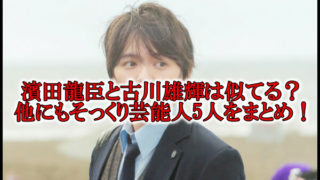 濱田龍臣と古川雄輝は似てる？
他にもそっくり芸能人5人をまとめ！